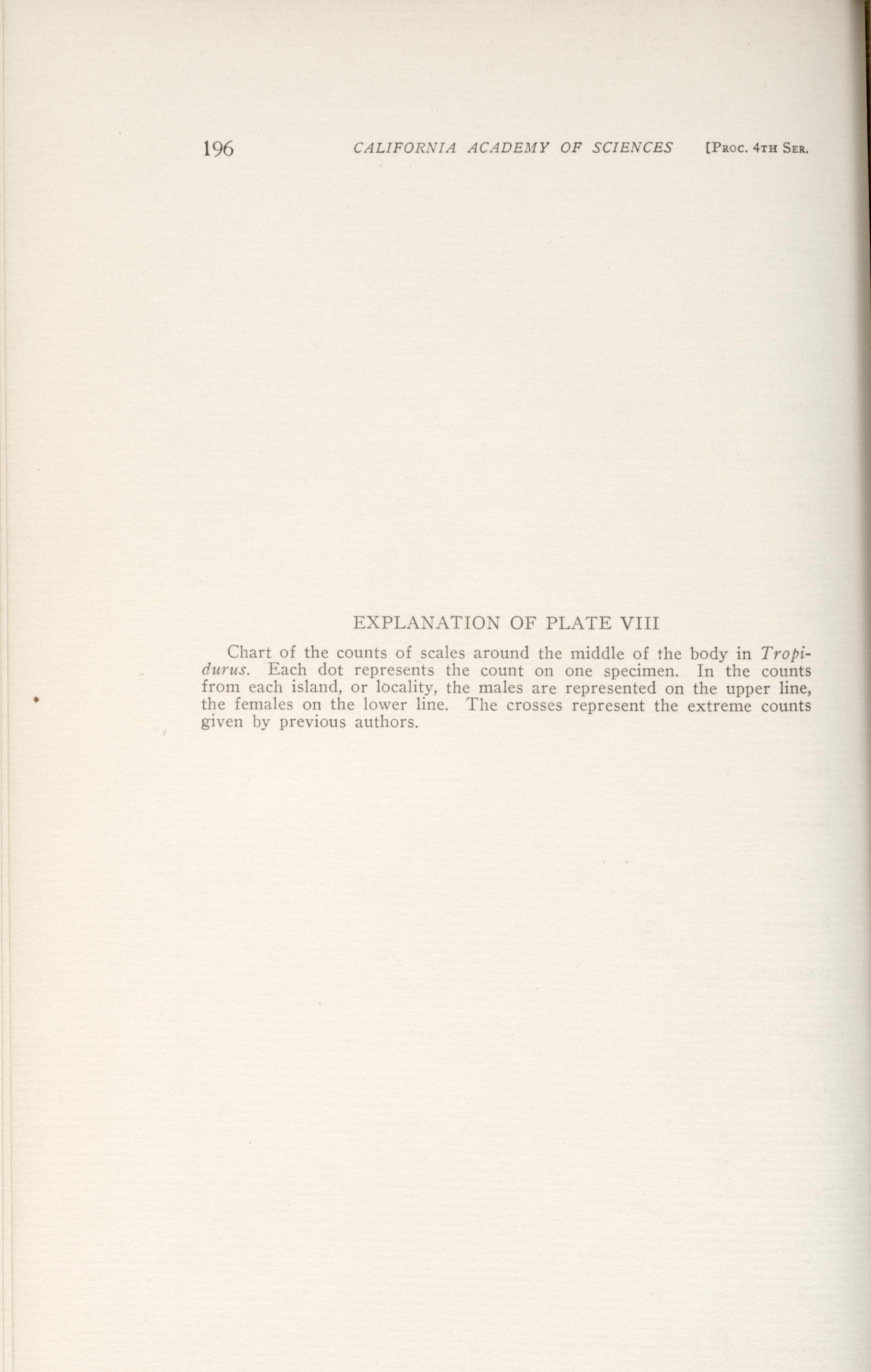 196 CALIFORNIA ACADEMY OF SCIENCES [Proc. 4th Ser.

EXPLANATION OF PLATE VIII

Chart of the counts of scales around the middle of the body in Tropidurus. Each dot represents the count on one specimen. In the counts from each island, or locality, the males are represented on the upper line, the females on the lower line. The crosses represent the extreme counts given by previous authors.